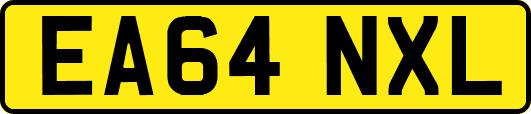 EA64 NXL